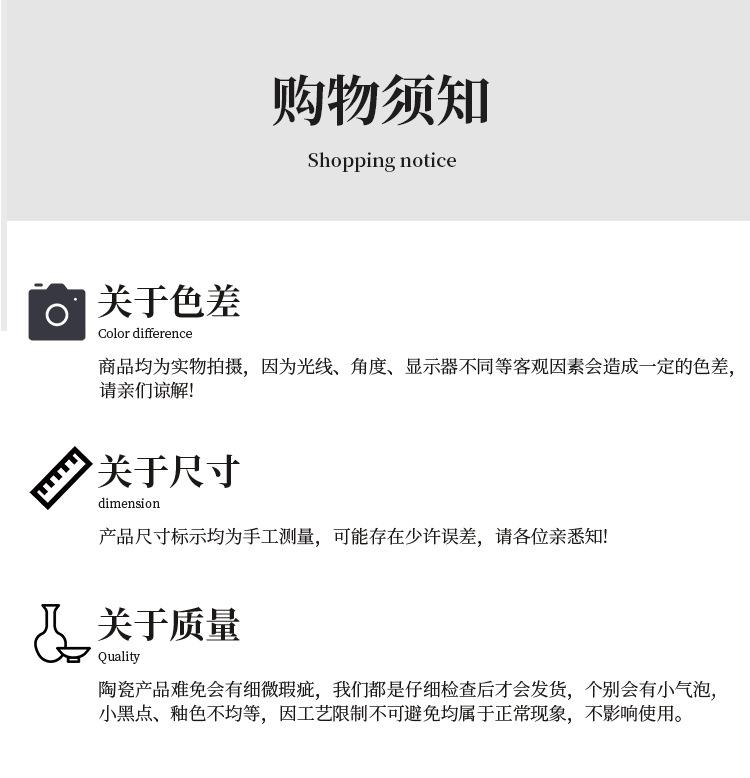 购物须知

Shopping notice

关于色差

Color difference

商品均为实物拍摄，因为光线、角度、显示器不同等客观因素会造成一定的色差，请亲们谅解!

关于尺寸

dimension

产品尺寸标示均为手工测量，可能存在少许误差，请各位亲悉知!

关于质量

Quality

陶瓷产品难免会有细微瑕疵，我们都是仔细检查后才会发货，个别会有小气泡，小黑点、釉色不均等，因工艺限制不可避免均属于正常现象，不影响使用。